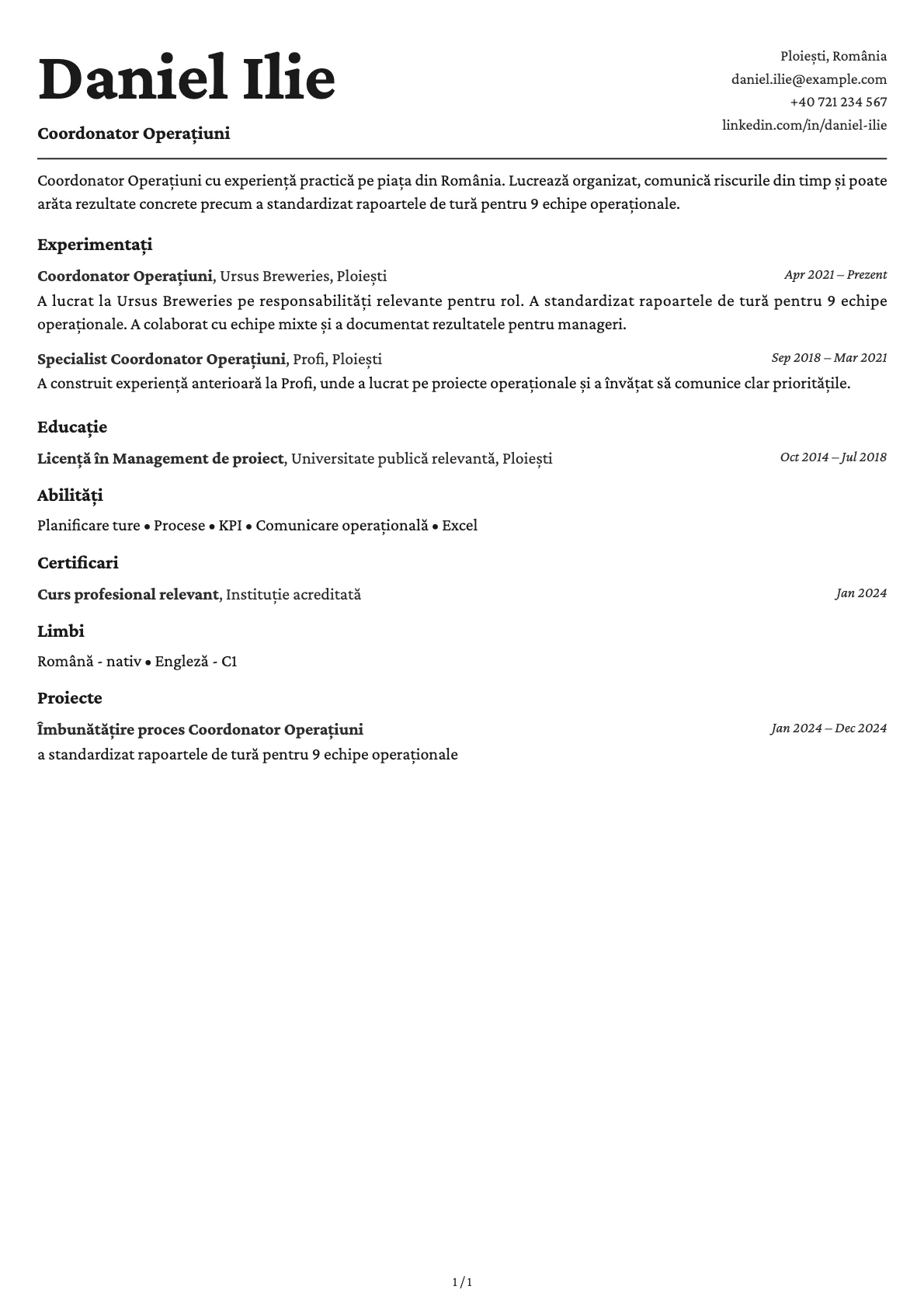 Daniel Ilie

Coordonator Operațiuni

Ploiești, România
daniel.ilie@example.com
+40 721 234 567
linkedin.com/in/daniel-ilie

Coordonator Operațiuni cu experiență practică pe piața din România. Lucrează organizat, comunică riscurile din timp și poate arăta rezultate concrete precum a standardizat rapoartele de tură pentru 9 echipe operaționale.

Experimentați

**Coordonator Operațiuni**, Ursus Breweries, Ploiești
Apr 2021 – Prezent
A lucrat la Ursus Breweries pe responsabilități relevante pentru rol. A standardizat rapoartele de tură pentru 9 echipe operaționale. A colaborat cu echipe mixte și a documentat rezultatele pentru manageri.

**Specialist Coordonator Operațiuni**, Profi, Ploiești
Sep 2018 – Mar 2021
A construit experiență anterioară la Profi, unde a lucrat pe proiecte operaționale și a învățat să comunice clar prioritățile.

Educație

**Licență în Management de proiect**, Universitate publică relevantă, Ploiești
Oct 2014 – Jul 2018

Abilități

Planificare ture • Procese • KPI • Comunicare operațională • Excel

Certificari

**Curs profesional relevant**, Instituție acreditată
Jan 2024

Limbi

Română - nativ • Engleză - C1

Proiecte

**Îmbunătățire proces Coordonator Operațiuni**
Jan 2024 – Dec 2024
a standardizat rapoartele de tură pentru 9 echipe operaționale

1 / 1